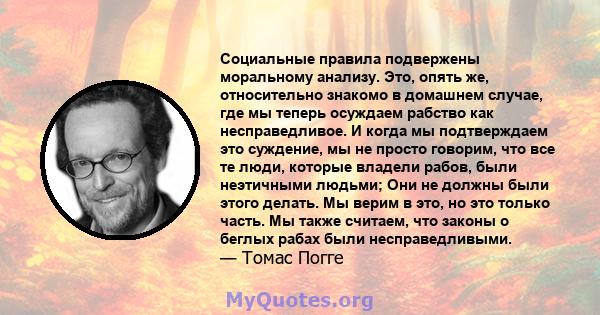 Социальные правила подвержены моральному анализу. Это, опять же, относительно знакомо в домашнем случае, где мы теперь осуждаем рабство как несправедливое. И когда мы подтверждаем это суждение, мы не просто говорим, что все те люди, которые владели рабов, были неэтичными людьми; Они не должны были этого делать. Мы верим в это, но это только часть. Мы также считаем, что законы о беглых рабах были несправедливыми.
— Томас Погге

MyQuotes.org